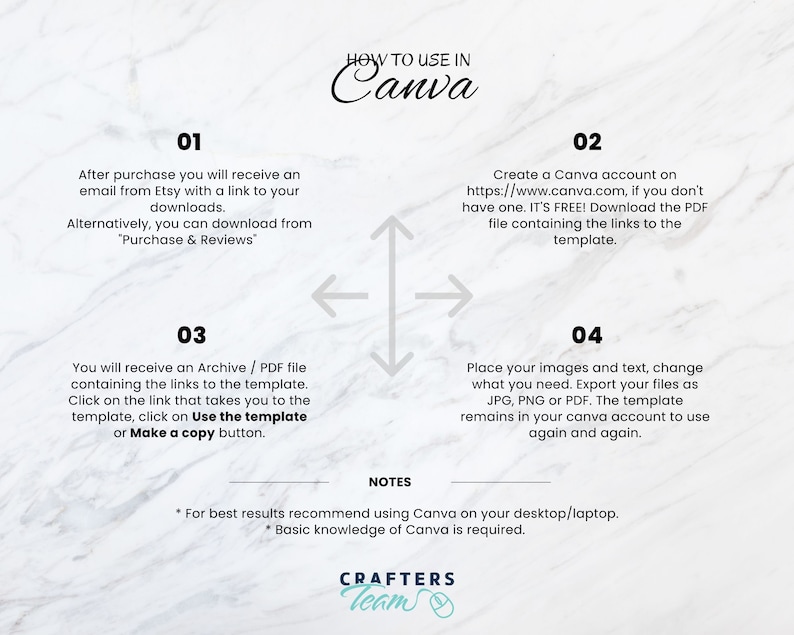 HOW TO USE IN
Canva

01

After purchase you will receive an email from Etsy with a link to your downloads.
Alternatively, you can download from "Purchase & Reviews"

02

Create a Canva account on https://www.canva.com, if you don't have one. IT'S FREE! Download the PDF file containing the links to the template.

03

You will receive an Archive / PDF file containing the links to the template. Click on the link that takes you to the template, click on Use the template or Make a copy button.

04

Place your images and text, change what you need. Export your files as JPG, PNG or PDF. The template remains in your canva account to use again and again.

NOTES

* For best results recommend using Canva on your desktop/laptop.
* Basic knowledge of Canva is required.

CRAFTERS
Team